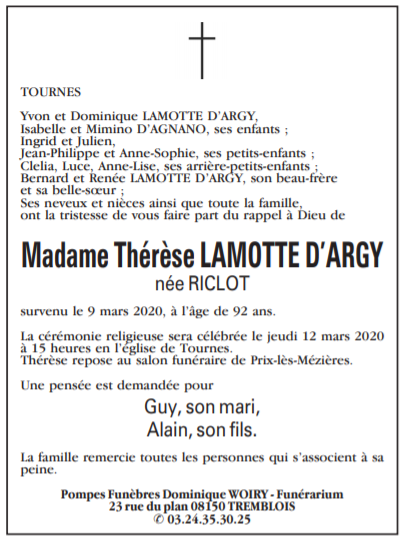 TOURNES

Yvon et Dominique LAMOTTE D'ARGY,
Isabelle et Mimino D'AGNANO, ses enfants ;
Ingrid et Julien,
Jean-Philippe et Anne-Sophie, ses petits-enfants ;
Clelia, Luce, Anne-Lise, ses arrière-petits-enfants ;
Bernard et Renée LAMOTTE D'ARGY, son beau-frère et sa belle-sœur ;
Ses neveux et nièces ainsi que toute la famille,
ont la tristesse de vous faire part du rappel à Dieu de

Madame Thérèse LAMOTTE D'ARGY
née RICLOT

survenu le 9 mars 2020, à l'âge de 92 ans.

La cérémonie religieuse sera célébrée le jeudi 12 mars 2020 à 15 heures en l'église de Tournes.
Thérèse repose au salon funéraire de Prix-lès-Mézières.

Une pensée est demandée pour

Guy, son mari,
Alain, son fils.

La famille remercie toutes les personnes qui s'associent à sa peine.

Pompes Funèbres Dominique WOIRY - Funérarium
23 rue du plan 08150 TREMBLOIS
✆ 03.24.35.30.25